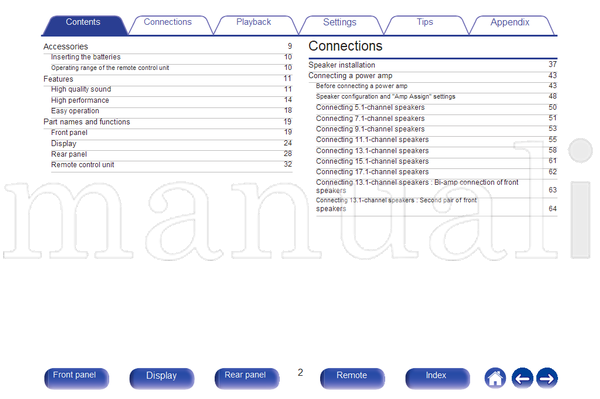 Contents
Connections
Playback
Settings
Tips
Appendix

Accessories 9
Inserting the batteries 10
Operating range of the remote control unit 10
Features 11
High quality sound 11
High performance 14
Easy operation 18
Part names and functions 19
Front panel 19
Display 24
Rear panel 28
Remote control unit 32

Connections

Speaker installation 37
Connecting a power amp 43
Before connecting a power amp 43
Speaker configuration and "Amp Assign" settings 48
Connecting 5.1-channel speakers 50
Connecting 7.1-channel speakers 51
Connecting 9.1-channel speakers 53
Connecting 11.1-channel speakers 55
Connecting 13.1-channel speakers 58
Connecting 15.1-channel speakers 61
Connecting 17.1-channel speakers 62
Connecting 13.1-channel speakers : Bi-amp connection of front speakers 63
Connecting 13.1-channel speakers : Second pair of front speakers 64

Front panel
Display
Rear panel
2
Remote
Index

manuali